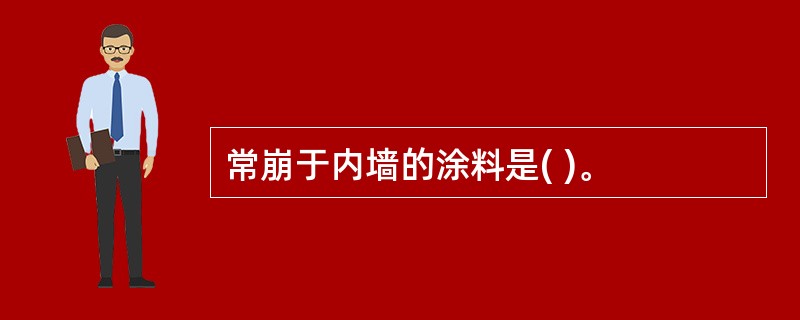 常崩于内墙的涂料是( )。